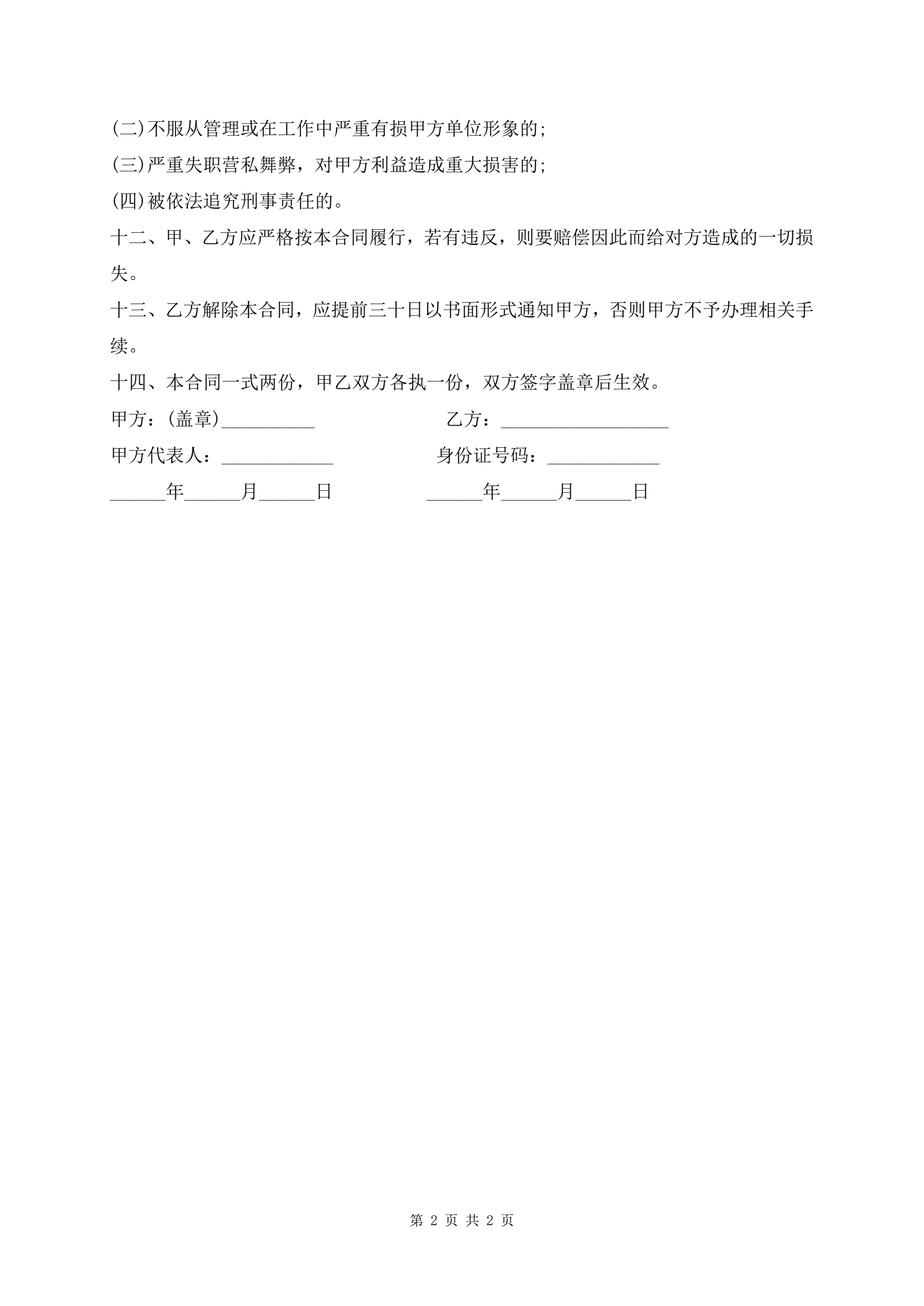 (二)不服从管理或在工作中严重有损甲方单位形象的;

(三)严重失职营私舞弊，对甲方利益造成重大损害的;

(四)被依法追究刑事责任的。

十二、甲、乙方应严格按本合同履行，若有违反，则要赔偿因此而给对方造成的一切损失。

十三、乙方解除本合同，应提前三十日以书面形式通知甲方，否则甲方不予办理相关手续。

十四、本合同一式两份，甲乙双方各执一份，双方签字盖章后生效。

甲方：(盖章)__________ 乙方：__________________

甲方代表人：____________ 身份证号码：____________

______年______月______日 ______年______月______日

第 2 页 共 2 页